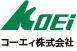 KOEi
コーエィ株式会社